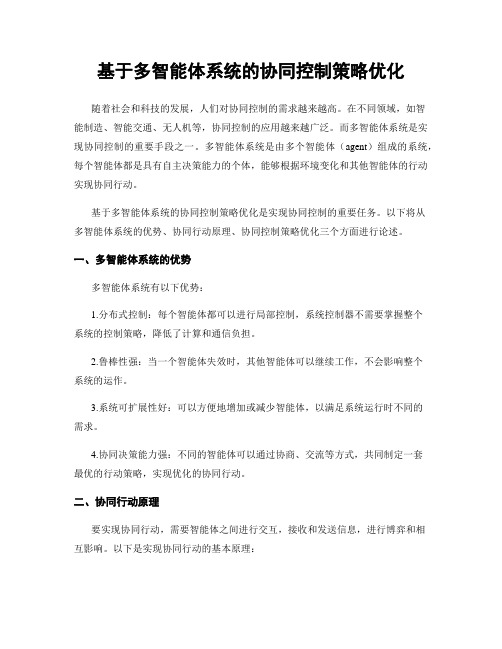 基于多智能体系统的协同控制策略优化

随着社会和科技的发展，人们对协同控制的需求越来越高。在不同领域，如智能制造、智能交通、无人机等，协同控制的应用越来越广泛。而多智能体系统是实现协同控制的重要手段之一。多智能体系统是由多个智能体（agent）组成的系统，每个智能体都是具有自主决策能力的个体，能够根据环境变化和其他智能体的行动实现协同行动。

基于多智能体系统的协同控制策略优化是实现协同控制的重要任务。以下将从多智能体系统的优势、协同行动原理、协同控制策略优化三个方面进行论述。

一、多智能体系统的优势

多智能体系统有以下优势：

1.分布式控制：每个智能体都可以进行局部控制，系统控制器不需要掌握整个系统的控制策略，降低了计算和通信负担。

2.鲁棒性强：当一个智能体失效时，其他智能体可以继续工作，不会影响整个系统的运作。

3.系统可扩展性好：可以方便地增加或减少智能体，以满足系统运行时不同的需求。

4.协同决策能力强：不同的智能体可以通过协商、交流等方式，共同制定一套最优的行动策略，实现优化的协同行动。

二、协同行动原理

要实现协同行动，需要智能体之间进行交互，接收和发送信息，进行博弈和相互影响。以下是实现协同行动的基本原理：